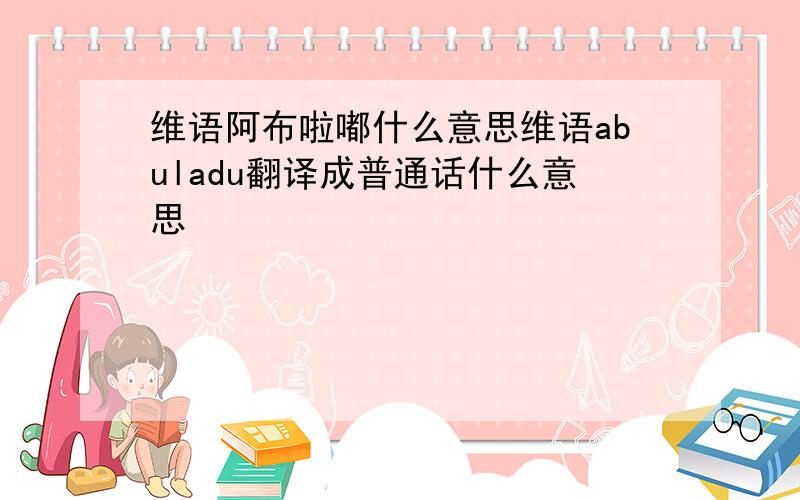 维语阿布啦嘟什么意思维语abuladu翻译成普通话什么意思